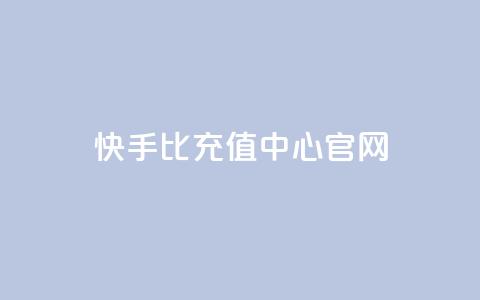 快手比充值中心官网